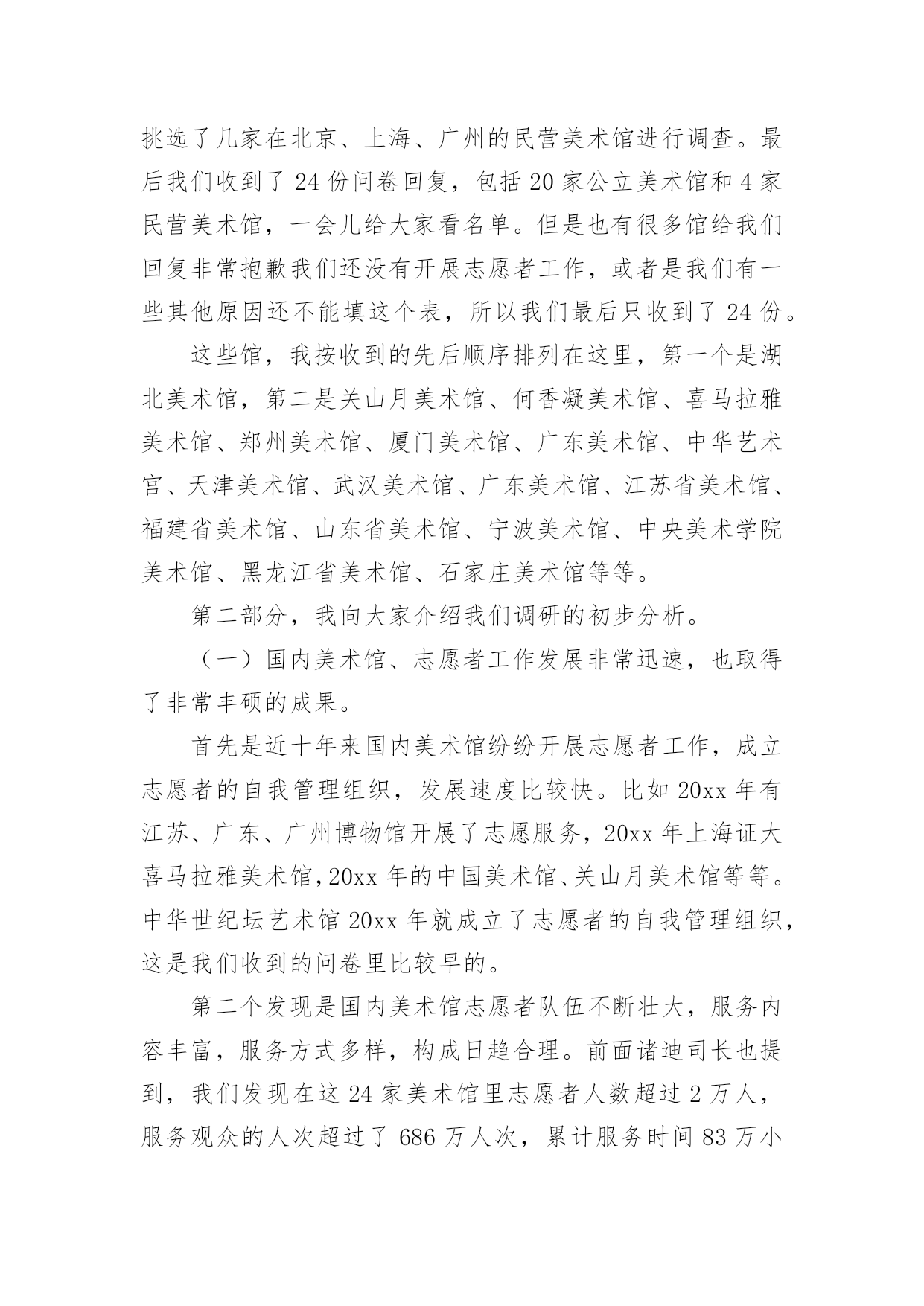 挑选了几家在北京、上海、广州的民营美术馆进行调查。最后我们收到了 24 份问卷回复，包括 20 家公立美术馆和 4 家民营美术馆，一会儿给大家看名单。但是也有很多馆给我们回复非常抱歉我们还没有开展志愿者工作，或者是我们有一些其他原因还不能填这个表，所以我们最后只收到了 24 份。

这些馆，我按收到的先后顺序排列在这里，第一个是湖北美术馆，第二是关山月美术馆、何香凝美术馆、喜马拉雅美术馆、郑州美术馆、厦门美术馆、广东美术馆、中华艺术宫、天津美术馆、武汉美术馆、广东美术馆、江苏省美术馆、福建省美术馆、山东省美术馆、宁波美术馆、中央美术学院美术馆、黑龙江省美术馆、石家庄美术馆等等。

第二部分，我向大家介绍我们调研的初步分析。

（一）国内美术馆、志愿者工作发展非常迅速，也取得了非常丰硕的成果。

首先是近十年来国内美术馆纷纷开展志愿者工作，成立志愿者的自我管理组织，发展速度比较快。比如 20xx 年有江苏、广东、广州博物馆开展了志愿服务，20xx 年上海证大喜马拉雅美术馆，20xx 年的中国美术馆、关山月美术馆等等。中华世纪坛艺术馆 20xx 年就成立了志愿者的自我管理组织，这是我们收到的问卷里比较早的。

第二个发现是国内美术馆志愿者队伍不断壮大，服务内容丰富，服务方式多样，构成日趋合理。前面诸迪司长也提到，我们发现在这 24 家美术馆里志愿者人数超过 2 万人，服务观众的人次超过了 686 万人次，累计服务时间 83 万小